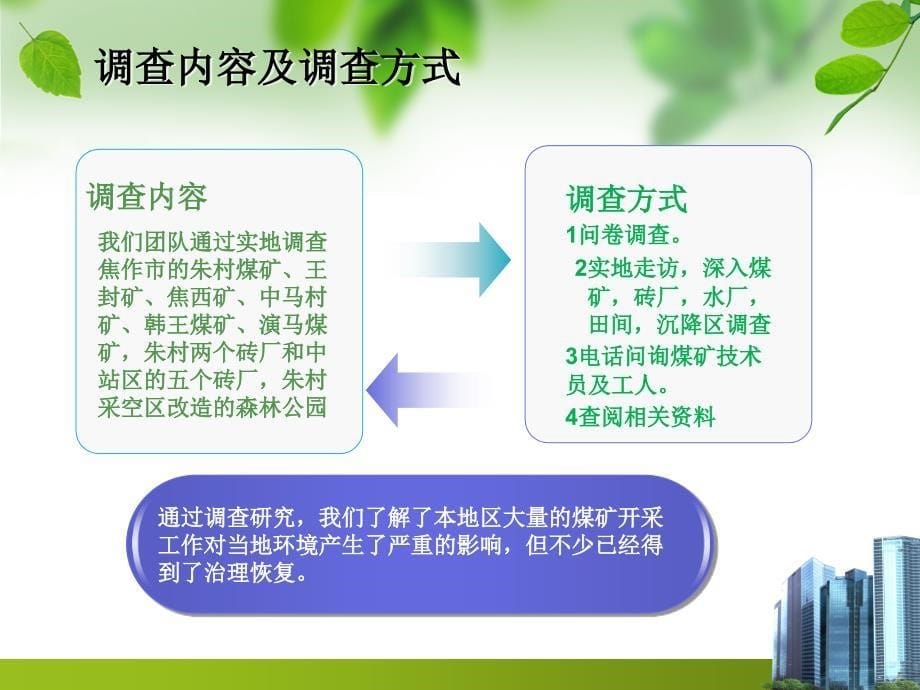 调查内容及调查方式

调查内容

我们团队通过实地调查焦作市的朱村煤矿、王封矿、焦西矿、中马村矿、韩王煤矿、演马煤矿，朱村两个砖厂和中站区的五个砖厂，朱村采空区改造的森林公园

调查方式

1问卷调查。

2实地走访，深入煤矿，砖厂，水厂，田间，沉降区调查

3电话问询煤矿技术员及工人。

4查阅相关资料

通过调查研究，我们了解了本地区大量的煤矿开采工作对当地环境产生了严重的影响，但不少已经得到了治理恢复。